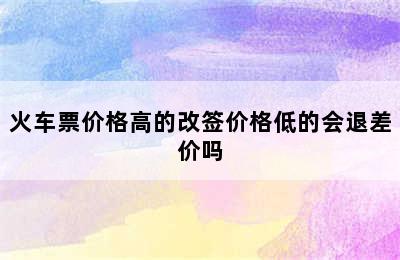 火车票价格高的改签价格低的会退差价吗